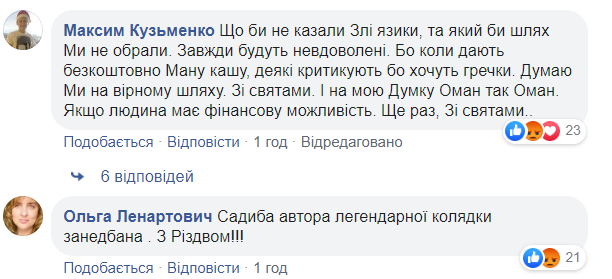 Максим Кузьменко Що би не казали Злі язики, та який би шлях Ми не обрали. Завжди будуть невдоволені. Бо коли дають безкоштовно Ману кашу, деякі критикують бо хочуть гречки. Думаю Ми на вірному шляху. Зі святами. І на мою Думку Оман так Оман. Якщо людина має фінансову можливість. Ще раз, Зі святами..

23

Подобається · Відповісти · 1 год · Відредаговано

6 відповідей

Ольга Ленартович Садиба автора легендарної колядки занедбана . З Різдвом!!!

21

Подобається · Відповісти · 1 год